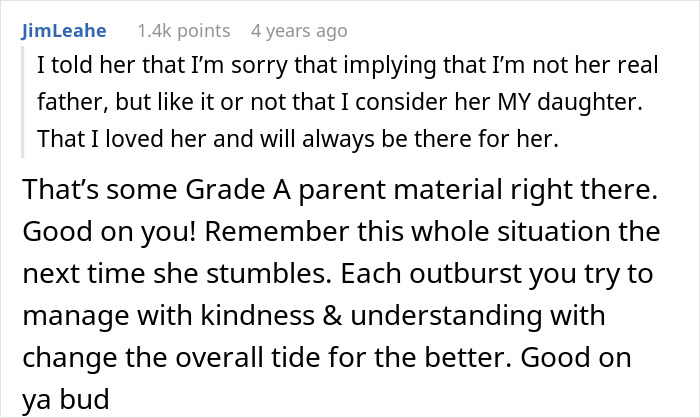 JimLeahe 1.4k points 4 years ago

I told her that I'm sorry that implying that I'm not her real father, but like it or not that I consider her MY daughter. That I loved her and will always be there for her.

That's some Grade A parent material right there. Good on you! Remember this whole situation the next time she stumbles. Each outburst you try to manage with kindness & understanding with change the overall tide for the better. Good on ya bud